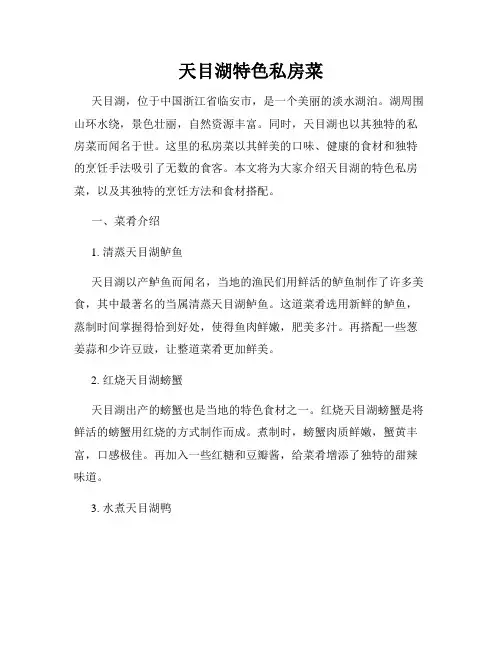 天目湖特色私房菜

天目湖，位于中国浙江省临安市，是一个美丽的淡水湖泊。湖周围山环水绕，景色壮丽，自然资源丰富。同时，天目湖也以其独特的私房菜而闻名于世。这里的私房菜以其鲜美的口味、健康的食材和独特的烹饪手法吸引了无数的食客。本文将为大家介绍天目湖的特色私房菜，以及其独特的烹饪方法和食材搭配。

一、菜肴介绍

1. 清蒸天目湖鲈鱼

天目湖以产鲈鱼而闻名，当地的渔民们用鲜活的鲈鱼制作了许多美食，其中最著名的当属清蒸天目湖鲈鱼。这道菜肴选用新鲜的鲈鱼，蒸制时间掌握得恰到好处，使得鱼肉鲜嫩，肥美多汁。再搭配一些葱姜蒜和少许豆豉，让整道菜肴更加鲜美。

2. 红烧天目湖螃蟹

天目湖出产的螃蟹也是当地的特色食材之一。红烧天目湖螃蟹是将鲜活的螃蟹用红烧的方式制作而成。煮制时，螃蟹肉质鲜嫩，蟹黄丰富，口感极佳。再加入一些红糖和豆瓣酱，给菜肴增添了独特的甜辣味道。

3. 水煮天目湖鸭